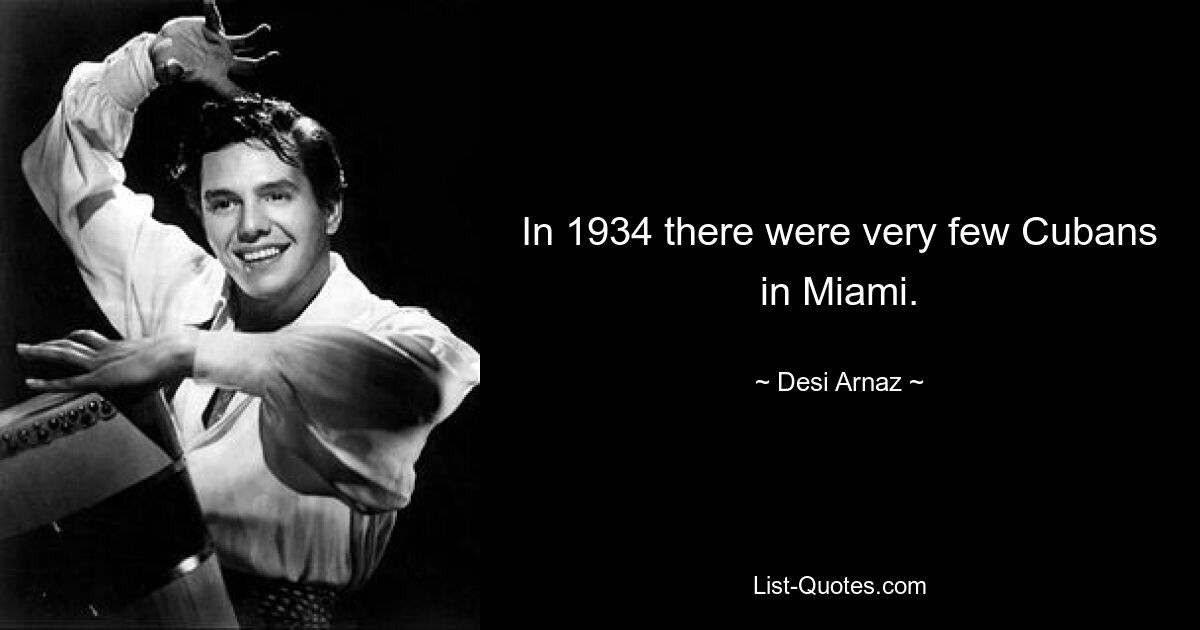 In 1934 there were very few Cubans in Miami.

~ Desi Arnaz ~

List-Quotes.com